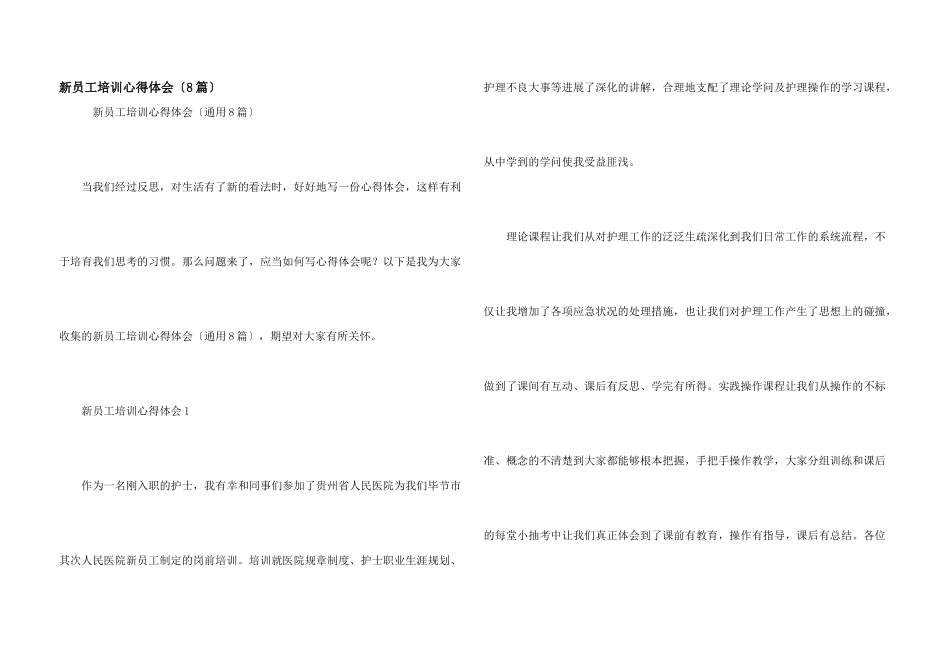 新员工培训心得体会〔8篇〕

新员工培训心得体会〔通用8篇〕

当我们经过反思，对生活有了新的看法时，好好地写一份心得体会，这样有利于培育我们思考的习惯。那么问题来了，应当如何写心得体会呢？以下是我为大家收集的新员工培训心得体会〔通用8篇〕，期望对大家有所关怀。

新员工培训心得体会1

作为一名刚入职的护士，我有幸和同事们参加了贵州省人民医院为我们毕节市其次人民医院新员工制定的岗前培训。培训就医院规章制度、护士职业生涯规划、护理不良大事等进展了深化的讲解，合理地支配了理论学问及护理操作的学习课程，从中学到的学问使我受益匪浅。

理论课程让我们从对护理工作的泛泛生疏深化到我们日常工作的系统流程，不仅让我增加了各项应急状况的处理措施，也让我们对护理工作产生了思想上的碰撞，做到了课间有互动、课后有反思、学完有所得。实践操作课程让我们从操作的不标准、概念的不清楚到大家都能够根本把握，手把手操作教学，大家分组训练和课后的每堂小抽考中让我们真正体会到了课前有教育，操作有指导，课后有总结。各位